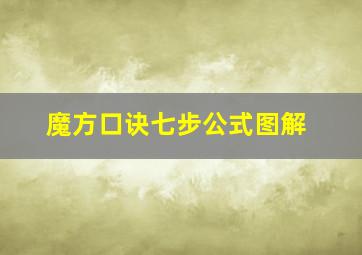 魔方口诀七步公式图解